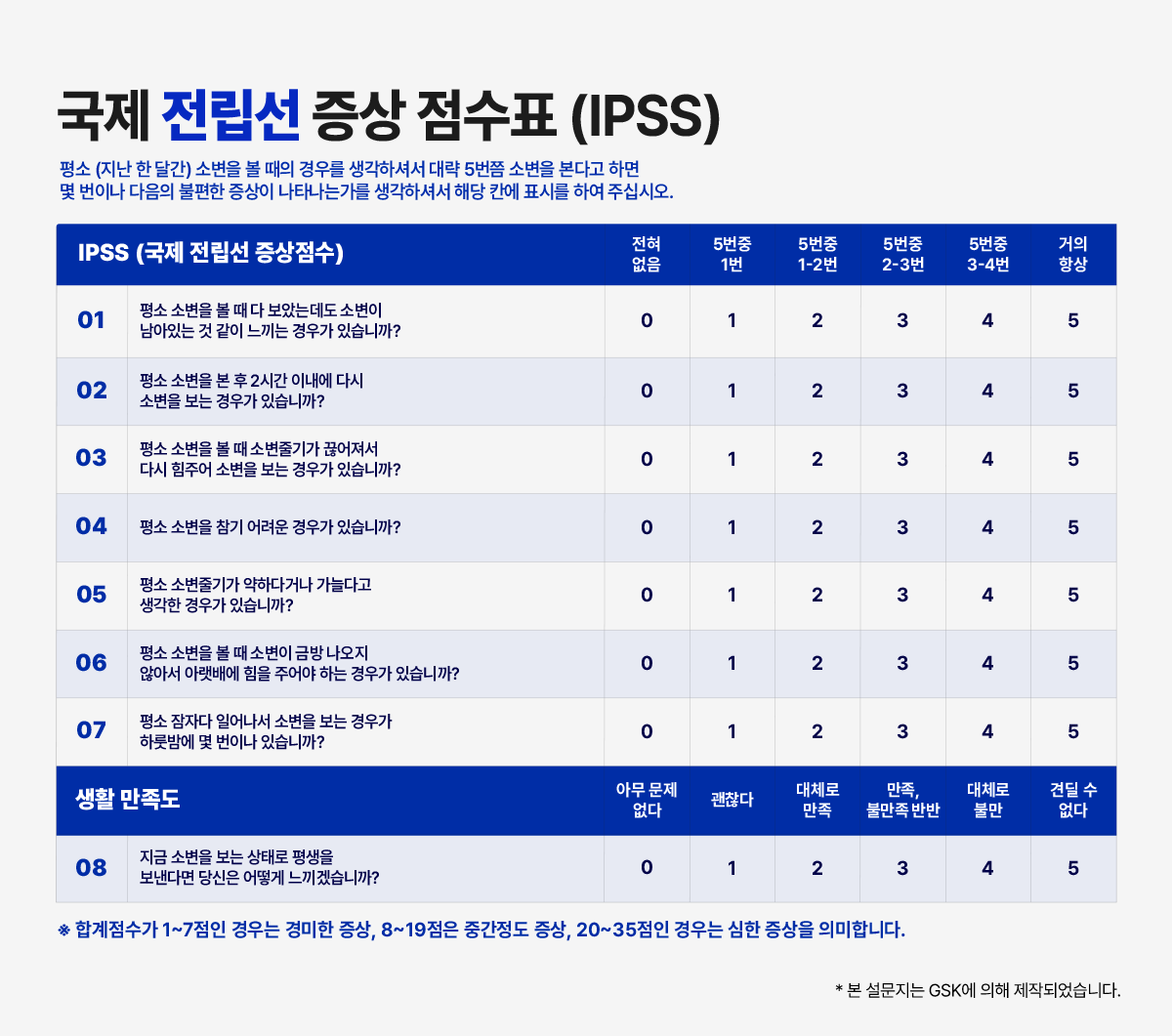 국제 전립선 증상 점수표 (IPSS)

평소 (지난 한 달간) 소변을 볼 때의 경우를 생각하셔서 대략 5번쯤 소변을 본다고 하면 몇 번이나 다음의 불편한 증상이 나타나는가를 생각하셔서 해당 칸에 표시를 하여 주십시오.

| IPSS (국제 전립선 증상점수) | | 전혀 없음 | 5번중 1번 | 5번중 1-2번 | 5번중 2-3번 | 5번중 3-4번 | 거의 항상 |
|---|---|---|---|---|---|---|---|
| 01 | 평소 소변을 볼 때 다 보았는데도 소변이 남아있는 것 같이 느끼는 경우가 있습니까? | 0 | 1 | 2 | 3 | 4 | 5 |
| 02 | 평소 소변을 본 후 2시간 이내에 다시 소변을 보는 경우가 있습니까? | 0 | 1 | 2 | 3 | 4 | 5 |
| 03 | 평소 소변을 볼 때 소변줄기가 끊어져서 다시 힘주어 소변을 보는 경우가 있습니까? | 0 | 1 | 2 | 3 | 4 | 5 |
| 04 | 평소 소변을 참기 어려운 경우가 있습니까? | 0 | 1 | 2 | 3 | 4 | 5 |
| 05 | 평소 소변줄기가 약하다거나 가늘다고 생각한 경우가 있습니까? | 0 | 1 | 2 | 3 | 4 | 5 |
| 06 | 평소 소변을 볼 때 소변이 금방 나오지 않아서 아랫배에 힘을 주어야 하는 경우가 있습니까? | 0 | 1 | 2 | 3 | 4 | 5 |
| 07 | 평소 잠자다 일어나서 소변을 보는 경우가 하룻밤에 몇 번이나 있습니까? | 0 | 1 | 2 | 3 | 4 | 5 |
| 생활 만족도 | | 아무 문제 없다 | 괜찮다 | 대체로 만족 | 만족, 불만족 반반 | 대체로 불만 | 견딜 수 없다 |
| 08 | 지금 소변을 보는 상태로 평생을 보낸다면 당신은 어떻게 느끼겠습니까? | 0 | 1 | 2 | 3 | 4 | 5 |

※ 합계점수가 1~7점인 경우는 경미한 증상, 8~19점은 중간정도 증상, 20~35점인 경우는 심한 증상을 의미합니다.

* 본 설문지는 GSK에 의해 제작되었습니다.